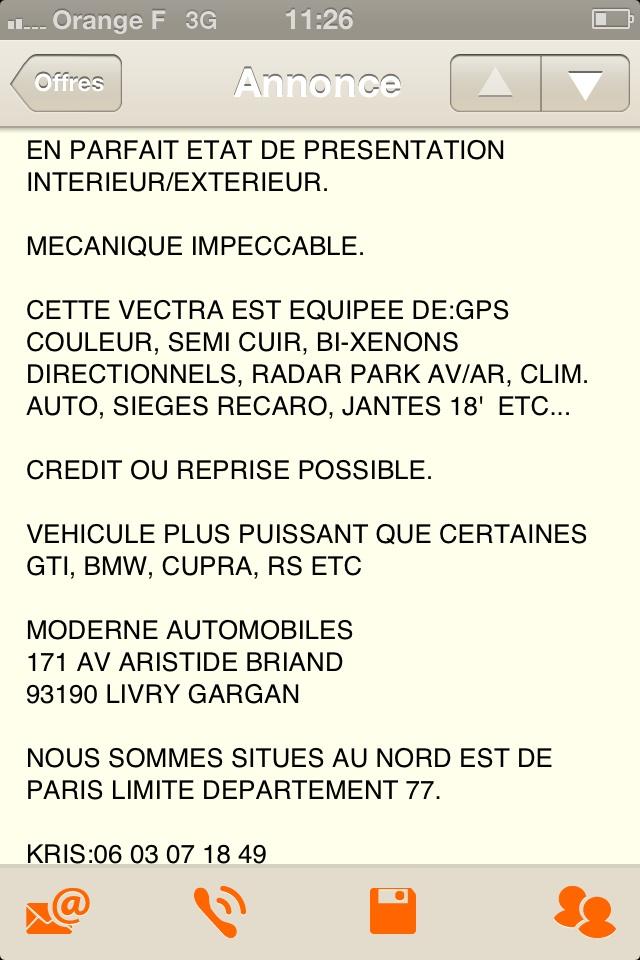 Orange F 3G 11:26

Offres Annonce

EN PARFAIT ETAT DE PRESENTATION INTERIEUR/EXTERIEUR.

MECANIQUE IMPECCABLE.

CETTE VECTRA EST EQUIPEE DE:GPS COULEUR, SEMI CUIR, BI-XENONS DIRECTIONNELS, RADAR PARK AV/AR, CLIM. AUTO, SIEGES RECARO, JANTES 18' ETC...

CREDIT OU REPRISE POSSIBLE.

VEHICULE PLUS PUISSANT QUE CERTAINES GTI, BMW, CUPRA, RS ETC

MODERNE AUTOMOBILES
171 AV ARISTIDE BRIAND
93190 LIVRY GARGAN

NOUS SOMMES SITUES AU NORD EST DE PARIS LIMITE DEPARTEMENT 77.

KRIS:06 03 07 18 49